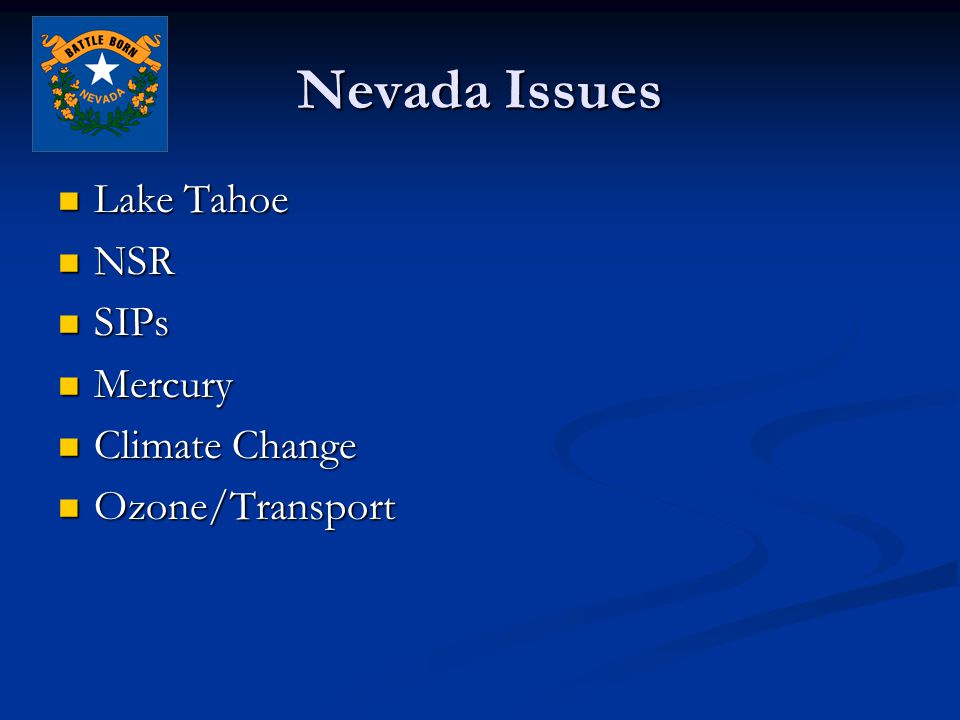 BATTLE BORN
NEVADA

Nevada Issues

- Lake Tahoe
- NSR
- SIPs
- Mercury
- Climate Change
- Ozone/Transport